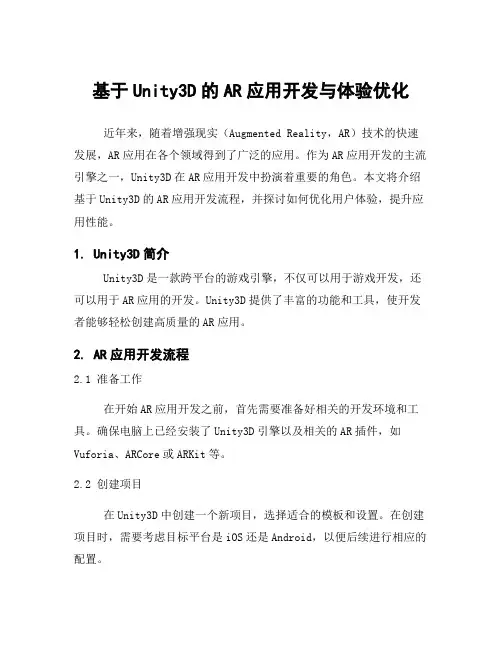 基于Unity3D的AR应用开发与体验优化

近年来，随着增强现实（Augmented Reality，AR）技术的快速发展，AR应用在各个领域得到了广泛的应用。作为AR应用开发的主流引擎之一，Unity3D在AR应用开发中扮演着重要的角色。本文将介绍基于Unity3D的AR应用开发流程，并探讨如何优化用户体验，提升应用性能。

1. Unity3D简介

Unity3D是一款跨平台的游戏引擎，不仅可以用于游戏开发，还可以用于AR应用的开发。Unity3D提供了丰富的功能和工具，使开发者能够轻松创建高质量的AR应用。

2. AR应用开发流程

2.1 准备工作

在开始AR应用开发之前，首先需要准备好相关的开发环境和工具。确保电脑上已经安装了Unity3D引擎以及相关的AR插件，如Vuforia、ARCore或ARKit等。

2.2 创建项目

在Unity3D中创建一个新项目，选择适合的模板和设置。在创建项目时，需要考虑目标平台是iOS还是Android，以便后续进行相应的配置。